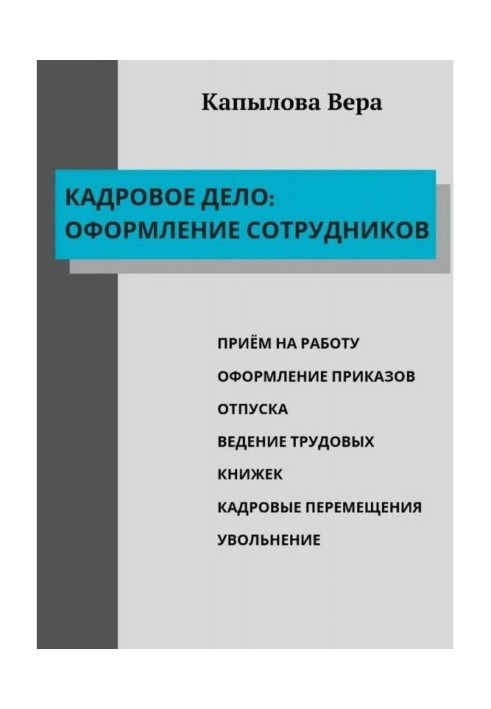 Капылова Вера

КАДРОВОЕ ДЕЛО:
ОФОРМЛЕНИЕ СОТРУДНИКОВ

ПРИЁМ НА РАБОТУ
ОФОРМЛЕНИЕ ПРИКАЗОВ
ОТПУСКА
ВЕДЕНИЕ ТРУДОВЫХ
КНИЖЕК
КАДРОВЫЕ ПЕРЕМЕЩЕНИЯ
УВОЛЬНЕНИЕ